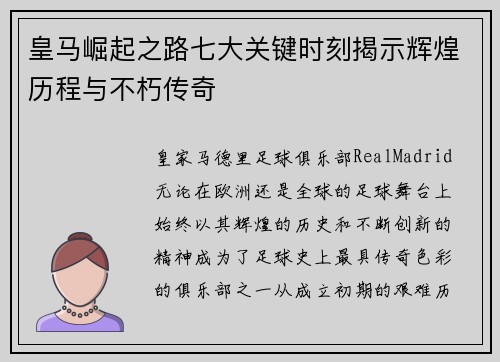 皇马崛起之路七大关键时刻揭示辉煌历程与不朽传奇

皇家马德里足球俱乐部RealMadrid无论在欧洲还是全球的足球舞台上始终以其辉煌的历史和不断创新的精神成为了足球史上最具传奇色彩的俱乐部之一从成立初期的艰难历